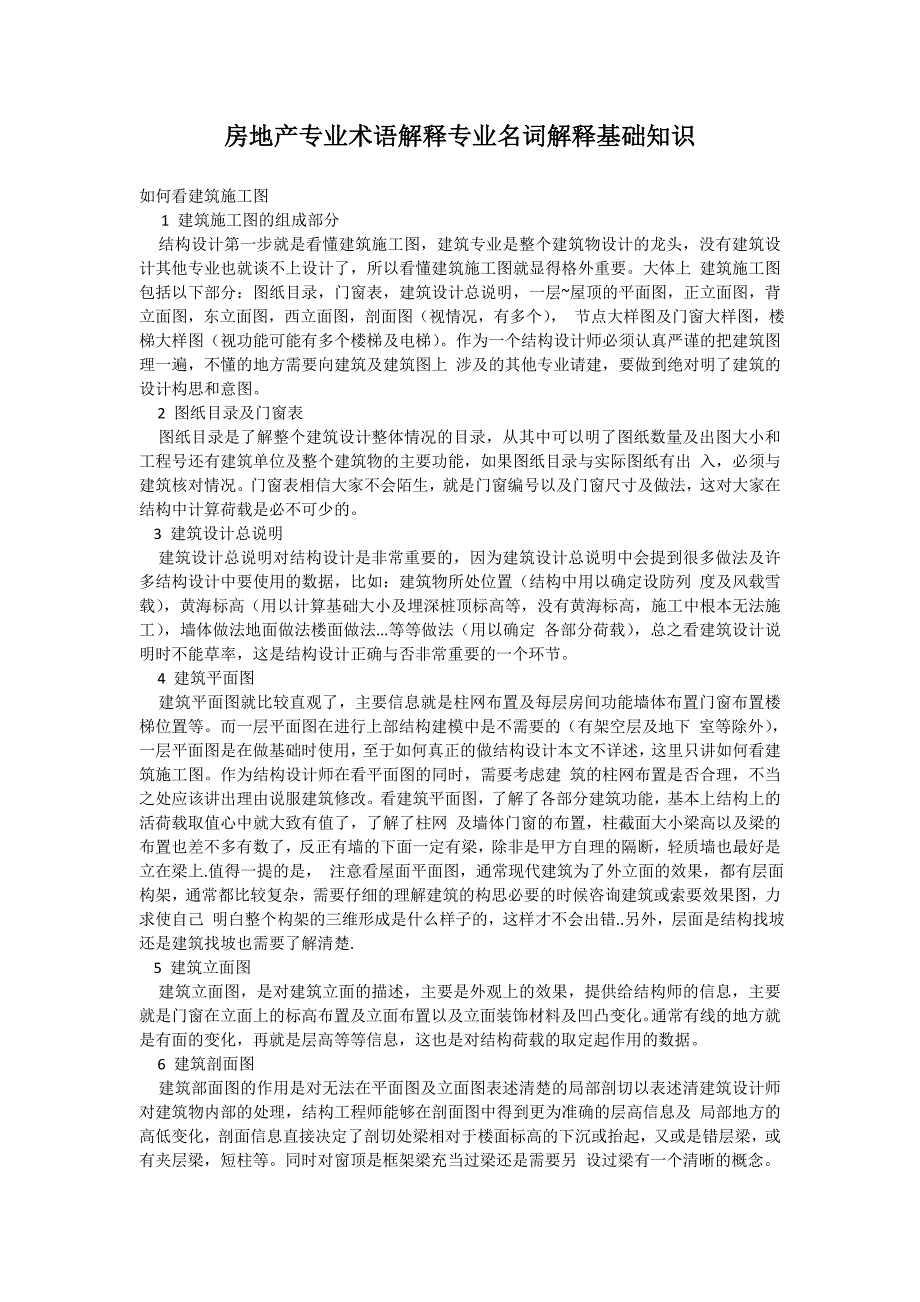 房地产专业术语解释专业名词解释基础知识

如何看建筑施工图

1 建筑施工图的组成部分

结构设计第一步就是看懂建筑施工图，建筑专业是整个建筑物设计的龙头，没有建筑设计其他专业也就谈不上设计了，所以看懂建筑施工图就显得格外重要。大体上 建筑施工图包括以下部分：图纸目录，门窗表，建筑设计总说明，一层~屋顶的平面图，正立面图，背立面图，东立面图，西立面图，剖面图（视情况，有多个）， 节点大样图及门窗大样图，楼梯大样图（视功能可能有多个楼梯及电梯）。作为一个结构设计师必须认真严谨的把建筑图理一遍，不懂的地方需要向建筑及建筑图上 涉及的其他专业请建，要做到绝对明了建筑的设计构思和意图。

2 图纸目录及门窗表

图纸目录是了解整个建筑设计整体情况的目录，从其中可以明了图纸数量及出图大小和工程号还有建筑单位及整个建筑物的主要功能，如果图纸目录与实际图纸有出 入，必须与建筑核对情况。门窗表相信大家不会陌生，就是门窗编号以及门窗尺寸及做法，这对大家在结构中计算荷载是必不可少的。

3 建筑设计总说明

建筑设计总说明对结构设计是非常重要的，因为建筑设计总说明中会提到很多做法及许多结构设计中要使用的数据，比如：建筑物所处位置（结构中用以确定设防列 度及风载雪载），黄海标高（用以计算基础大小及埋深桩顶标高等，没有黄海标高，施工中根本无法施工），墙体做法地面做法楼面做法...等等做法（用以确定 各部分荷载），总之看建筑设计说明时不能草率，这是结构设计正确与否非常重要的一个环节。

4 建筑平面图

建筑平面图就比较直观了，主要信息就是柱网布置及每层房间功能墙体布置门窗布置楼梯位置等。而一层平面图在进行上部结构建模中是不需要的（有架空层及地下 室等除外），一层平面图是在做基础时使用，至于如何真正的做结构设计本文不详述，这里只讲如何看建筑施工图。作为结构设计师在看平面图的同时，需要考虑建 筑的柱网布置是否合理，不当之处应该讲出理由说服建筑修改。看建筑平面图，了解了各部分建筑功能，基本上结构上的活荷载取值心中就大致有值了，了解了柱网 及墙体门窗的布置，柱截面大小梁高以及梁的布置也差不多有数了，反正有墙的下面一定有梁，除非是甲方自理的隔断，轻质墙也最好是立在梁上.值得一提的是， 注意看屋面平面图，通常现代建筑为了外立面的效果，都有层面构架，通常都比较复杂，需要仔细的理解建筑的构思必要的时候咨询建筑或索要效果图，力求使自己 明白整个构架的三维形成是什么样子的，这样才不会出错..另外，层面是结构找坡还是建筑找坡也需要了解清楚.

5 建筑立面图

建筑立面图，是对建筑立面的描述，主要是外观上的效果，提供给结构师的信息，主要就是门窗在立面上的标高布置及立面布置以及立面装饰材料及凹凸变化。通常有线的地方就是有面的变化，再就是层高等等信息，这也是对结构荷载的取定起作用的数据。

6 建筑剖面图

建筑部面图的作用是对无法在平面图及立面图表述清楚的局部剖切以表述清建筑设计师对建筑物内部的处理，结构工程师能够在剖面图中得到更为准确的层高信息及 局部地方的高低变化，剖面信息直接决定了剖切处梁相对于楼面标高的下沉或抬起，又或是错层梁，或有夹层梁，短柱等。同时对窗顶是框架梁充当过梁还是需要另 设过梁有一个清晰的概念。